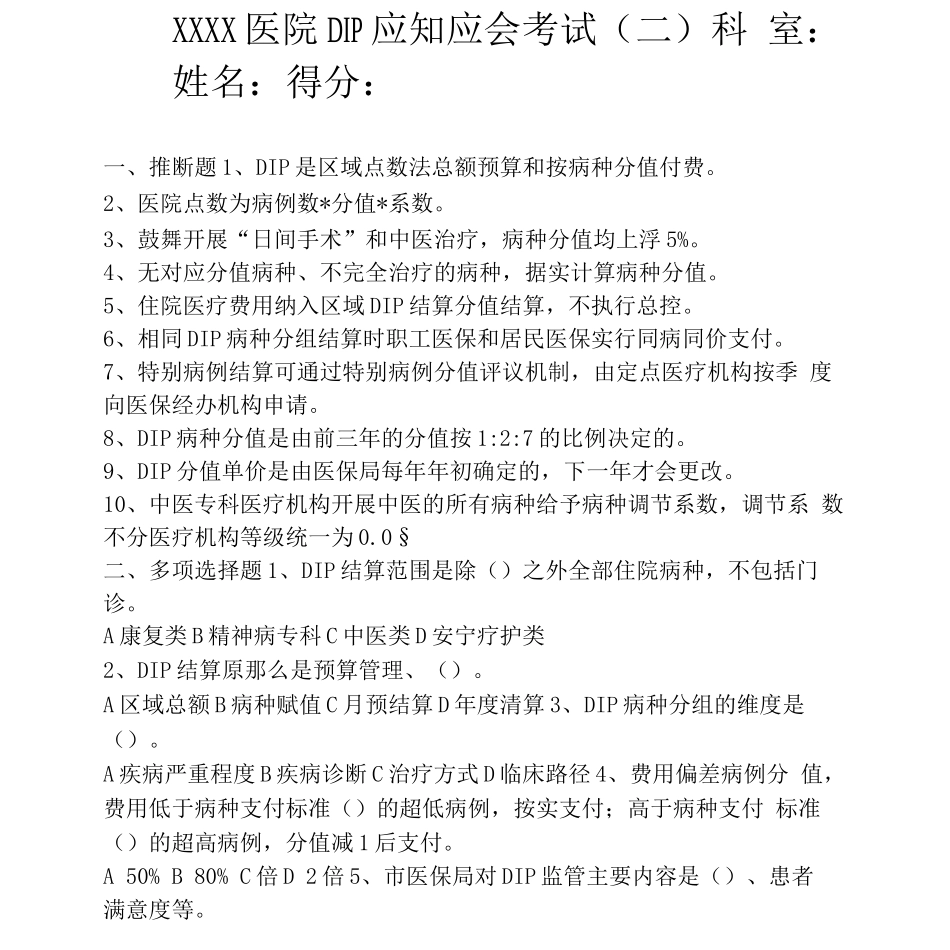 XXXX医院DIP应知应会考试（二）科 室：姓名：得分：

一、推断题1、DIP是区域点数法总额预算和按病种分值付费。
2、医院点数为病例数*分值*系数。
3、鼓舞开展“日间手术”和中医治疗，病种分值均上浮5%。
4、无对应分值病种、不完全治疗的病种，据实计算病种分值。
5、住院医疗费用纳入区域DIP结算分值结算，不执行总控。
6、相同DIP病种分组结算时职工医保和居民医保实行同病同价支付。
7、特别病例结算可通过特别病例分值评议机制，由定点医疗机构按季 度向医保经办机构申请。
8、DIP病种分值是由前三年的分值按1:2:7的比例决定的。
9、DIP分值单价是由医保局每年年初确定的，下一年才会更改。
10、中医专科医疗机构开展中医的所有病种给予病种调节系数，调节系 数不分医疗机构等级统一为0.0§
二、多项选择题1、DIP结算范围是除（）之外全部住院病种，不包括门诊。
A康复类B精神病专科C中医类D安宁疗护类
2、DIP结算原那么是预算管理、（）。
A区域总额B病种赋值C月预结算D年度清算3、DIP病种分组的维度是（）。
A疾病严重程度B疾病诊断C治疗方式D临床路径4、费用偏差病例分 值，费用低于病种支付标准（）的超低病例，按实支付；高于病种支付 标准（）的超高病例，分值减1后支付。
A 50% B 80% C倍D 2倍5、市医保局对DIP监管主要内容是（）、患者满意度等。